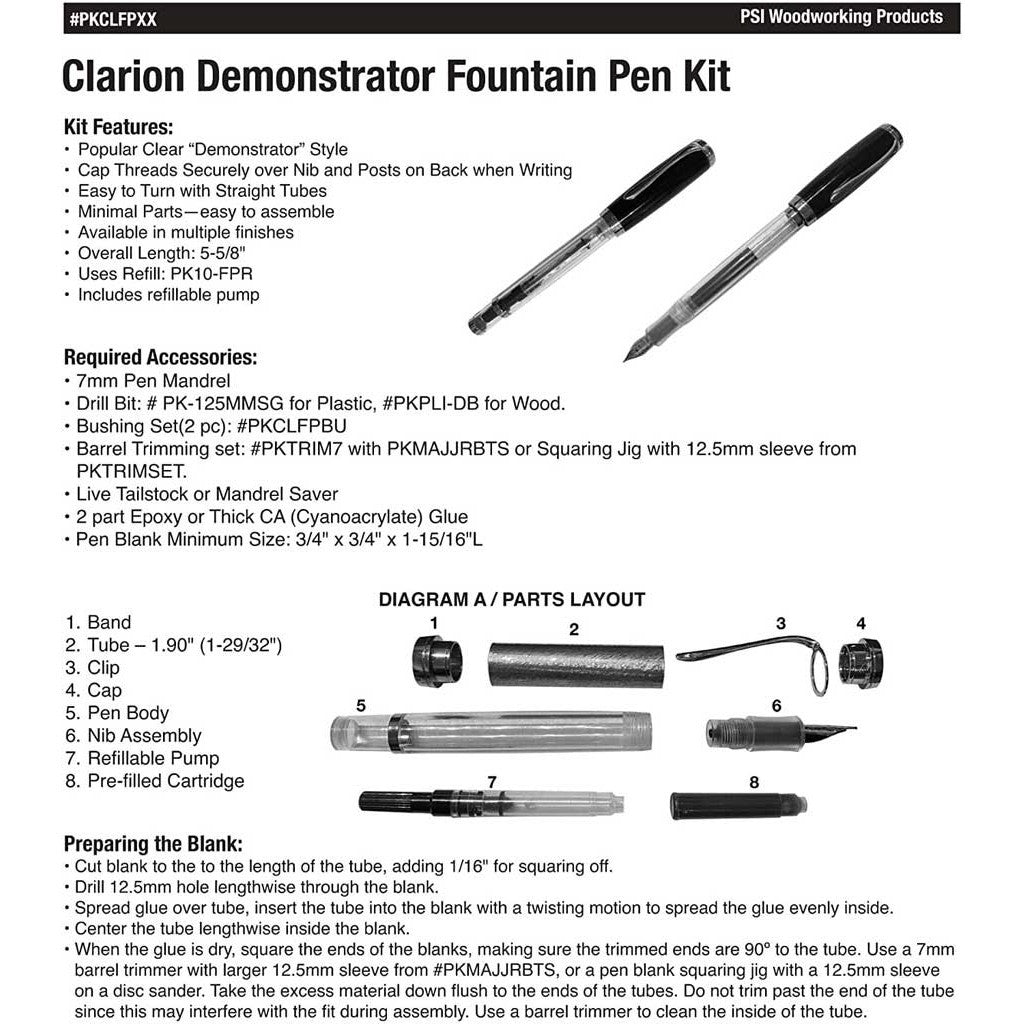 #PKCLFPXX PSI Woodworking Products

Clarion Demonstrator Fountain Pen Kit

Kit Features:
• Popular Clear "Demonstrator" Style
• Cap Threads Securely over Nib and Posts on Back when Writing
• Easy to Turn with Straight Tubes
• Minimal Parts—easy to assemble
• Available in multiple finishes
• Overall Length: 5-5/8"
• Uses Refill: PK10-FPR
• Includes refillable pump

Required Accessories:
• 7mm Pen Mandrel
• Drill Bit: # PK-125MMSG for Plastic, #PKPLI-DB for Wood.
• Bushing Set(2 pc): #PKCLFPBU
• Barrel Trimming set: #PKTRIM7 with PKMAJJRBTS or Squaring Jig with 12.5mm sleeve from PKTRIMSET.
• Live Tailstock or Mandrel Saver
• 2 part Epoxy or Thick CA (Cyanoacrylate) Glue
• Pen Blank Minimum Size: 3/4" x 3/4" x 1-15/16"L

DIAGRAM A / PARTS LAYOUT

1. Band
2. Tube – 1.90" (1-29/32")
3. Clip
4. Cap
5. Pen Body
6. Nib Assembly
7. Refillable Pump
8. Pre-filled Cartridge

1 2 3 4 5 6 7 8

Preparing the Blank:
• Cut blank to the to the length of the tube, adding 1/16" for squaring off.
• Drill 12.5mm hole lengthwise through the blank.
• Spread glue over tube, insert the tube into the blank with a twisting motion to spread the glue evenly inside.
• Center the tube lengthwise inside the blank.
• When the glue is dry, square the ends of the blanks, making sure the trimmed ends are 90º to the tube. Use a 7mm barrel trimmer with larger 12.5mm sleeve from #PKMAJJRBTS, or a pen blank squaring jig with a 12.5mm sleeve on a disc sander. Take the excess material down flush to the ends of the tubes. Do not trim past the end of the tube since this may interfere with the fit during assembly. Use a barrel trimmer to clean the inside of the tube.